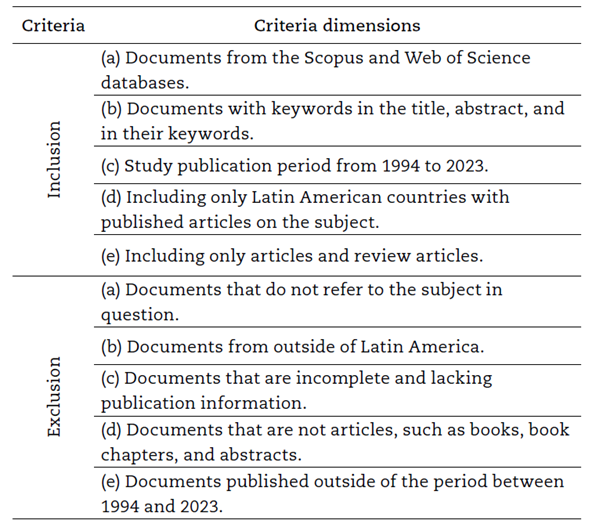 | Criteria | Criteria dimensions |
|---|---|
| Inclusion | (a) Documents from the Scopus and Web of Science databases. |
| | (b) Documents with keywords in the title, abstract, and in their keywords. |
| | (c) Study publication period from 1994 to 2023. |
| | (d) Including only Latin American countries with published articles on the subject. |
| | (e) Including only articles and review articles. |
| Exclusion | (a) Documents that do not refer to the subject in question. |
| | (b) Documents from outside of Latin America. |
| | (c) Documents that are incomplete and lacking publication information. |
| | (d) Documents that are not articles, such as books, book chapters, and abstracts. |
| | (e) Documents published outside of the period between 1994 and 2023. |